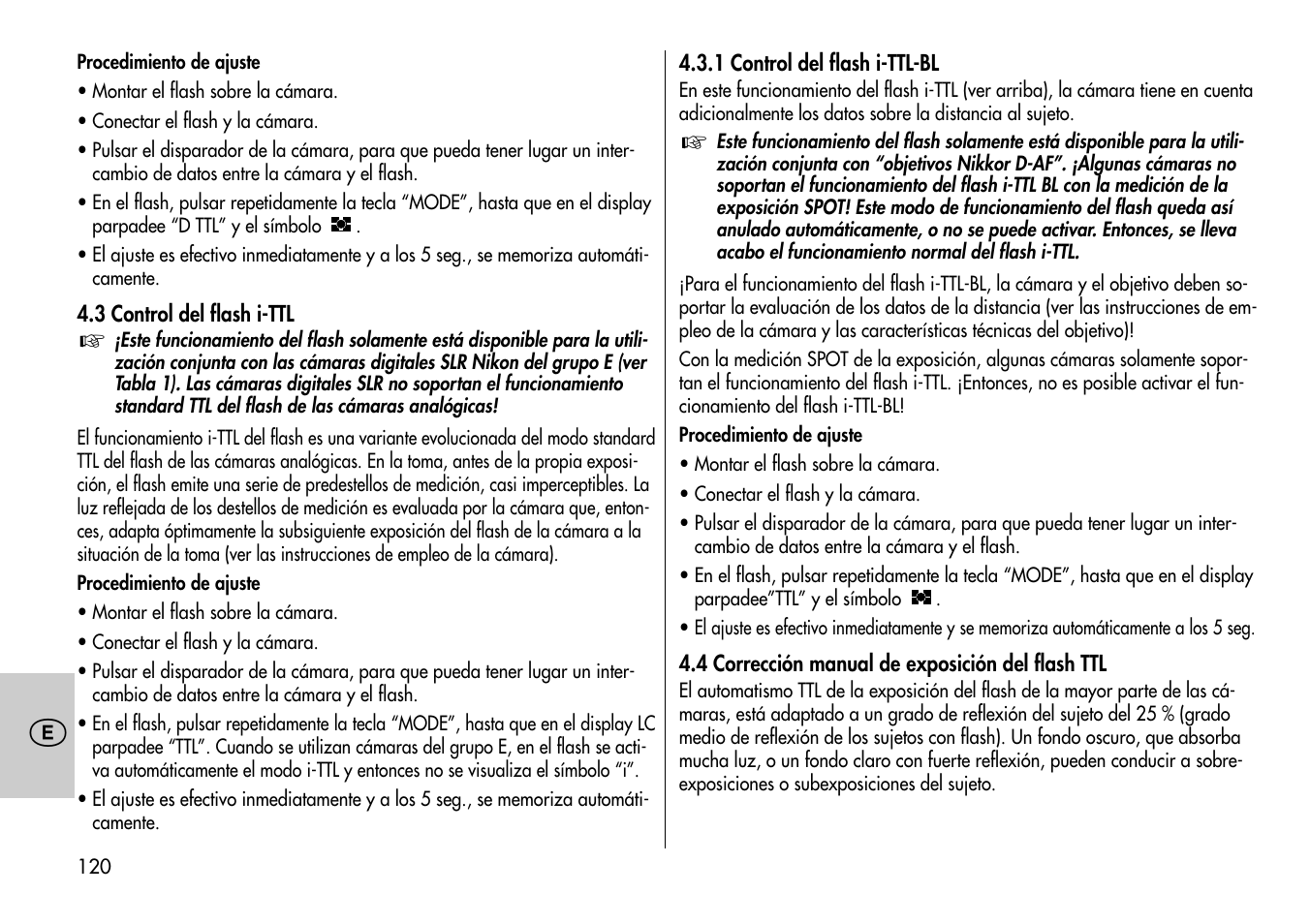 Procedimiento de ajuste

• Montar el flash sobre la cámara.

• Conectar el flash y la cámara.

• Pulsar el disparador de la cámara, para que pueda tener lugar un intercambio de datos entre la cámara y el flash.

• En el flash, pulsar repetidamente la tecla “MODE”, hasta que en el display parpadee “D TTL” y el símbolo .

• El ajuste es efectivo inmediatamente y a los 5 seg., se memoriza automáticamente.

4.3 Control del flash i-TTL

☞ ¡Este funcionamiento del flash solamente está disponible para la utilización conjunta con las cámaras digitales SLR Nikon del grupo E (ver Tabla 1). Las cámaras digitales SLR no soportan el funcionamiento standard TTL del flash de las cámaras analógicas!

El funcionamiento i-TTL del flash es una variante evolucionada del modo standard TTL del flash de las cámaras analógicas. En la toma, antes de la propia exposición, el flash emite una serie de predestellos de medición, casi imperceptibles. La luz reflejada de los destellos de medición es evaluada por la cámara que, entonces, adapta óptimamente la subsiguiente exposición del flash de la cámara a la situación de la toma (ver las instrucciones de empleo de la cámara).

Procedimiento de ajuste

• Montar el flash sobre la cámara.

• Conectar el flash y la cámara.

• Pulsar el disparador de la cámara, para que pueda tener lugar un intercambio de datos entre la cámara y el flash.

• En el flash, pulsar repetidamente la tecla “MODE”, hasta que en el display LC parpadee “TTL”. Cuando se utilizan cámaras del grupo E, en el flash se activa automáticamente el modo i-TTL y entonces no se visualiza el símbolo “i”.

• El ajuste es efectivo inmediatamente y a los 5 seg., se memoriza automáticamente.

E

120

4.3.1 Control del flash i-TTL-BL

En este funcionamiento del flash i-TTL (ver arriba), la cámara tiene en cuenta adicionalmente los datos sobre la distancia al sujeto.

☞ Este funcionamiento del flash solamente está disponible para la utilización conjunta con “objetivos Nikkor D-AF”. ¡Algunas cámaras no soportan el funcionamiento del flash i-TTL BL con la medición de la exposición SPOT! Este modo de funcionamiento del flash queda así anulado automáticamente, o no se puede activar. Entonces, se lleva acabo el funcionamiento normal del flash i-TTL.

¡Para el funcionamiento del flash i-TTL-BL, la cámara y el objetivo deben soportar la evaluación de los datos de la distancia (ver las instrucciones de empleo de la cámara y las características técnicas del objetivo)!

Con la medición SPOT de la exposición, algunas cámaras solamente soportan el funcionamiento del flash i-TTL. ¡Entonces, no es posible activar el funcionamiento del flash i-TTL-BL!

Procedimiento de ajuste

• Montar el flash sobre la cámara.

• Conectar el flash y la cámara.

• Pulsar el disparador de la cámara, para que pueda tener lugar un intercambio de datos entre la cámara y el flash.

• En el flash, pulsar repetidamente la tecla “MODE”, hasta que en el display parpadee”TTL” y el símbolo .

• El ajuste es efectivo inmediatamente y se memoriza automáticamente a los 5 seg.

4.4 Corrección manual de exposición del flash TTL

El automatismo TTL de la exposición del flash de la mayor parte de las cámaras, está adaptado a un grado de reflexión del sujeto del 25 % (grado medio de reflexión de los sujetos con flash). Un fondo oscuro, que absorba mucha luz, o un fondo claro con fuerte reflexión, pueden conducir a sobreexposiciones o subexposiciones del sujeto.